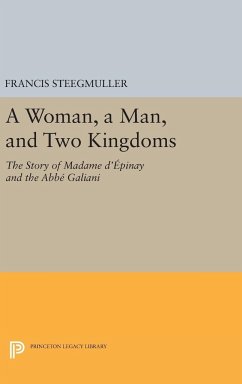 FRANCIS STEEGMULLER

A Woman, a Man, and Two Kingdoms

The Story of Madame d'Épinay and the Abbé Galiani

PRINCETON LEGACY LIBRARY